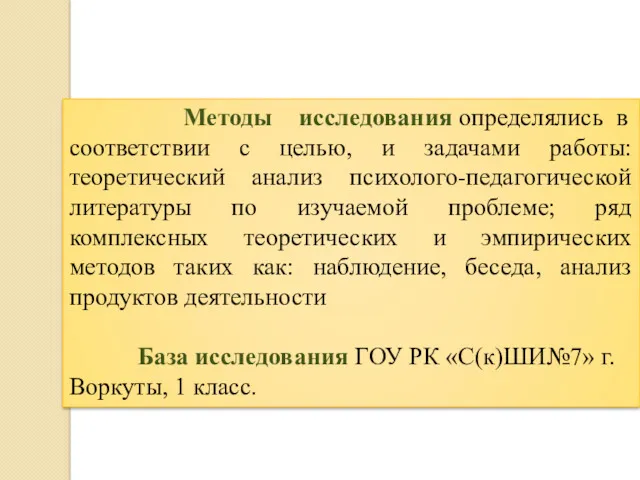 Методы исследования определялись в соответствии с целью, и задачами работы: теоретический анализ психолого-педагогической литературы по изучаемой проблеме; ряд комплексных теоретических и эмпирических методов таких как: наблюдение, беседа, анализ продуктов деятельности

База исследования ГОУ РК «С(к)ШИ№7» г. Воркуты, 1 класс.